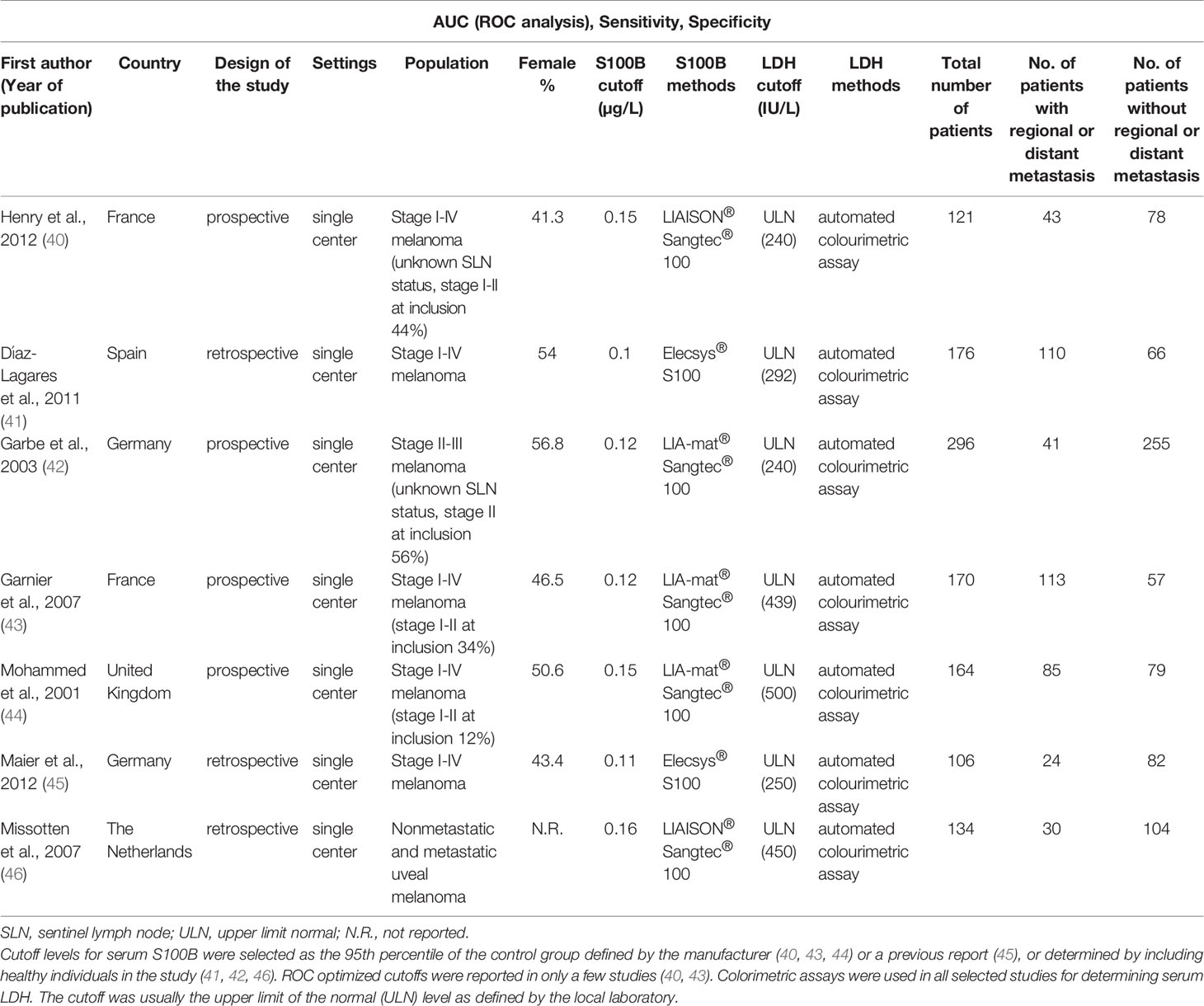 AUC (ROC analysis), Sensitivity, Specificity

| First author (Year of publication) | Country | Design of the study | Settings | Population | Female % | S100B cutoff (µg/L) | S100B methods | LDH cutoff (IU/L) | LDH methods | Total number of patients | No. of patients with regional or distant metastasis | No. of patients without regional or distant metastasis |
|---|---|---|---|---|---|---|---|---|---|---|---|---|
| Henry et al., 2012 (40) | France | prospective | single center | Stage I-IV melanoma (unknown SLN status, stage I-II at inclusion 44%) | 41.3 | 0.15 | LIAISON® Sangtec® 100 | ULN (240) | automated colourimetric assay | 121 | 43 | 78 |
| Díaz-Lagares et al., 2011 (41) | Spain | retrospective | single center | Stage I-IV melanoma | 54 | 0.1 | Elecsys® S100 | ULN (292) | automated colourimetric assay | 176 | 110 | 66 |
| Garbe et al., 2003 (42) | Germany | prospective | single center | Stage II-III melanoma (unknown SLN status, stage II at inclusion 56%) | 56.8 | 0.12 | LIA-mat® Sangtec® 100 | ULN (240) | automated colourimetric assay | 296 | 41 | 255 |
| Garnier et al., 2007 (43) | France | prospective | single center | Stage I-IV melanoma (stage I-II at inclusion 34%) | 46.5 | 0.12 | LIA-mat® Sangtec® 100 | ULN (439) | automated colourimetric assay | 170 | 113 | 57 |
| Mohammed et al., 2001 (44) | United Kingdom | prospective | single center | Stage I-IV melanoma (stage I-II at inclusion 12%) | 50.6 | 0.15 | LIA-mat® Sangtec® 100 | ULN (500) | automated colourimetric assay | 164 | 85 | 79 |
| Maier et al., 2012 (45) | Germany | retrospective | single center | Stage I-IV melanoma | 43.4 | 0.11 | Elecsys® S100 | ULN (250) | automated colourimetric assay | 106 | 24 | 82 |
| Missotten et al., 2007 (46) | The Netherlands | retrospective | single center | Nonmetastatic and metastatic uveal melanoma | N.R. | 0.16 | LIAISON® Sangtec® 100 | ULN (450) | automated colourimetric assay | 134 | 30 | 104 |

SLN, sentinel lymph node; ULN, upper limit normal; N.R., not reported.
Cutoff levels for serum S100B were selected as the 95th percentile of the control group defined by the manufacturer (40, 43, 44) or a previous report (45), or determined by including healthy individuals in the study (41, 42, 46). ROC optimized cutoffs were reported in only a few studies (40, 43). Colorimetric assays were used in all selected studies for determining serum LDH. The cutoff was usually the upper limit of the normal (ULN) level as defined by the local laboratory.